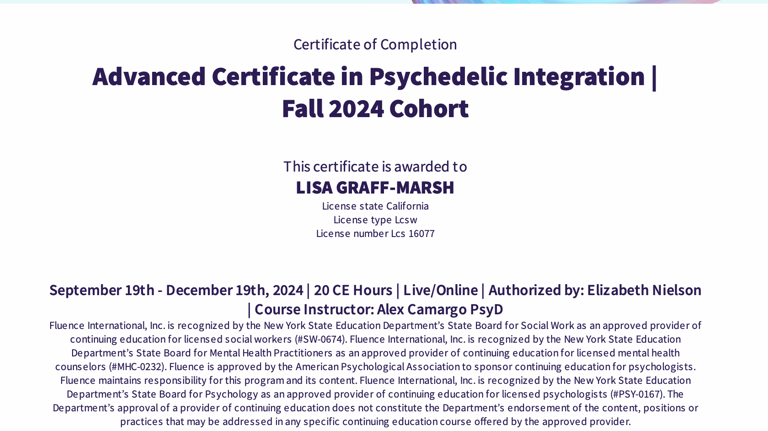 Certificate of Completion

Advanced Certificate in Psychedelic Integration | Fall 2024 Cohort

This certificate is awarded to

LISA GRAFF-MARSH

License state California
License type Lcsw
License number Lcs 16077

September 19th - December 19th, 2024 | 20 CE Hours | Live/Online | Authorized by: Elizabeth Nielson | Course Instructor: Alex Camargo PsyD

Fluence International, Inc. is recognized by the New York State Education Department's State Board for Social Work as an approved provider of continuing education for licensed social workers (#SW-0674). Fluence International, Inc. is recognized by the New York State Education Department's State Board for Mental Health Practitioners as an approved provider of continuing education for licensed mental health counselors (#MHC-0232). Fluence is approved by the American Psychological Association to sponsor continuing education for psychologists. Fluence maintains responsibility for this program and its content. Fluence International, Inc. is recognized by the New York State Education Department's State Board for Psychology as an approved provider of continuing education for licensed psychologists (#PSY-0167). The Department's approval of a provider of continuing education does not constitute the Department's endorsement of the content, positions or practices that may be addressed in any specific continuing education course offered by the approved provider.